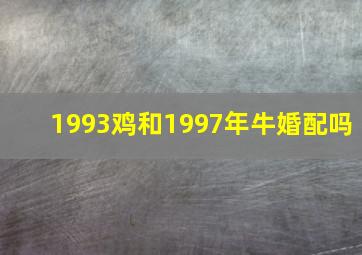 1993鸡和1997年牛婚配吗